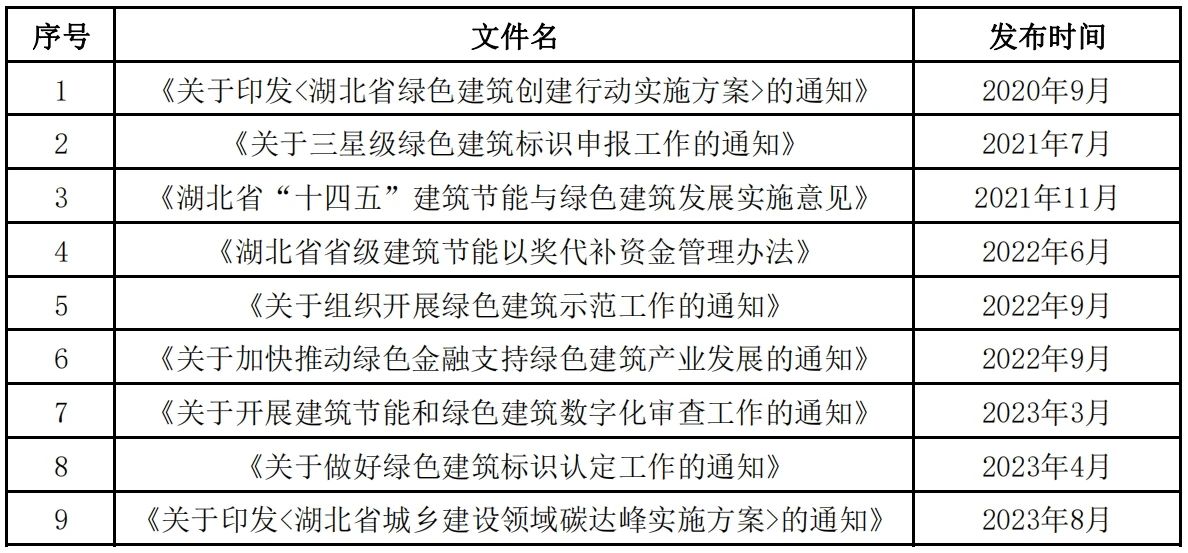 | 序号 | 文件名 | 发布时间 |
|---|---|---|
| 1 | 《关于印发<湖北省绿色建筑创建行动实施方案>的通知》 | 2020年9月 |
| 2 | 《关于三星级绿色建筑标识申报工作的通知》 | 2021年7月 |
| 3 | 《湖北省“十四五”建筑节能与绿色建筑发展实施意见》 | 2021年11月 |
| 4 | 《湖北省省级建筑节能以奖代补资金管理办法》 | 2022年6月 |
| 5 | 《关于组织开展绿色建筑示范工作的通知》 | 2022年9月 |
| 6 | 《关于加快推动绿色金融支持绿色建筑产业发展的通知》 | 2022年9月 |
| 7 | 《关于开展建筑节能和绿色建筑数字化审查工作的通知》 | 2023年3月 |
| 8 | 《关于做好绿色建筑标识认定工作的通知》 | 2023年4月 |
| 9 | 《关于印发<湖北省城乡建设领域碳达峰实施方案>的通知》 | 2023年8月 |